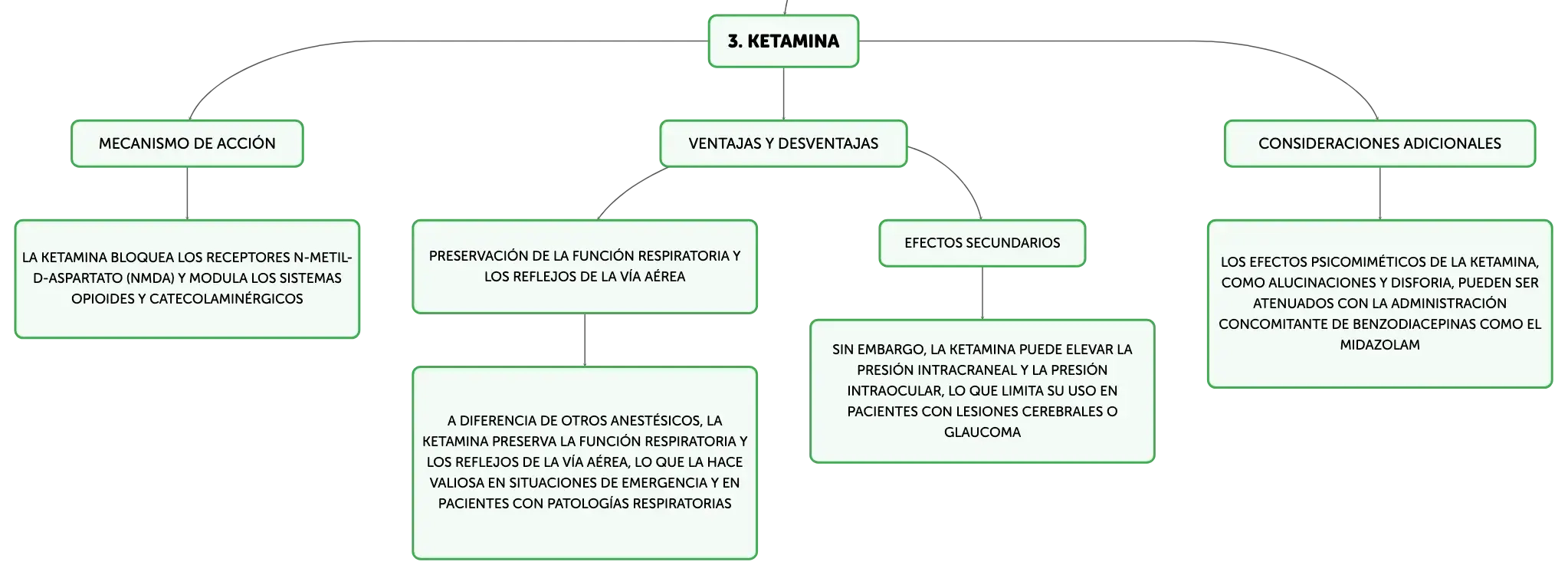 3. KETAMINA

MECANISMO DE ACCIÓN

LA KETAMINA BLOQUEA LOS RECEPTORES N-METIL-D-ASPARTATO (NMDA) Y MODULA LOS SISTEMAS OPIOIDES Y CATECOLAMINÉRGICOS

VENTAJAS Y DESVENTAJAS

PRESERVACIÓN DE LA FUNCIÓN RESPIRATORIA Y LOS REFLEJOS DE LA VÍA AÉREA

A DIFERENCIA DE OTROS ANESTÉSICOS, LA KETAMINA PRESERVA LA FUNCIÓN RESPIRATORIA Y LOS REFLEJOS DE LA VÍA AÉREA, LO QUE LA HACE VALIOSA EN SITUACIONES DE EMERGENCIA Y EN PACIENTES CON PATOLOGÍAS RESPIRATORIAS

EFECTOS SECUNDARIOS

SIN EMBARGO, LA KETAMINA PUEDE ELEVAR LA PRESIÓN INTRACRANEAL Y LA PRESIÓN INTRAOCULAR, LO QUE LIMITA SU USO EN PACIENTES CON LESIONES CEREBRALES O GLAUCOMA

CONSIDERACIONES ADICIONALES

LOS EFECTOS PSICOMIMÉTICOS DE LA KETAMINA, COMO ALUCINACIONES Y DISFORIA, PUEDEN SER ATENUADOS CON LA ADMINISTRACIÓN CONCOMITANTE DE BENZODIACEPINAS COMO EL MIDAZOLAM